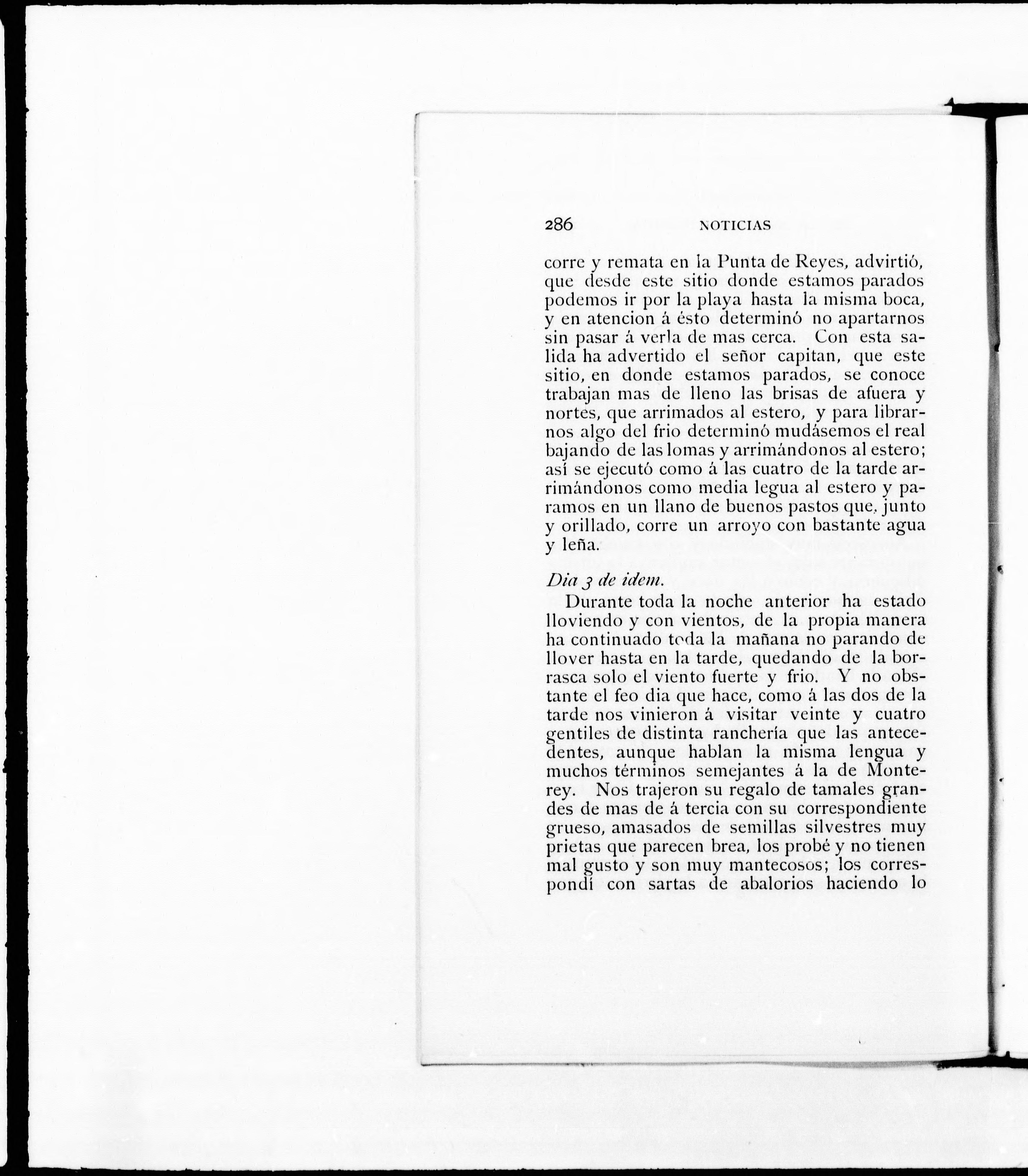 286 NOTICIAS

corre y remata en la Punta de Reyes, advirtió, que desde este sitio donde estamos parados podemos ir por la playa hasta la misma boca, y en atencion á ésto determinó no apartarnos sin pasar á verla de mas cerca. Con esta salida ha advertido el señor capitan, que este sitio, en donde estamos parados, se conoce trabajan mas de lleno las brisas de afuera y nortes, que arrimados al estero, y para librarnos algo del frio determinó mudásemos el real bajando de las lomas y arrimándonos al estero; así se ejecutó como á las cuatro de la tarde arrimándonos como media legua al estero y paramos en un llano de buenos pastos que, junto y orillado, corre un arroyo con bastante agua y leña.

Dia 3 de idem.

Durante toda la noche anterior ha estado lloviendo y con vientos, de la propia manera ha continuado toda la mañana no parando de llover hasta en la tarde, quedando de la borrasca solo el viento fuerte y frio. Y no obstante el feo dia que hace, como á las dos de la tarde nos vinieron á visitar veinte y cuatro gentiles de distinta ranchería que las antecedentes, aunque hablan la misma lengua y muchos términos semejantes á la de Monterey. Nos trajeron su regalo de tamales grandes de mas de á tercia con su correspondiente grueso, amasados de semillas silvestres muy prietas que parecen brea, los probé y no tienen mal gusto y son muy mantecosos; los correspondí con sartas de abalorios haciendo lo